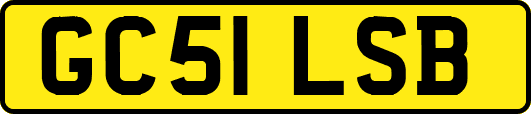 GC51 LSB